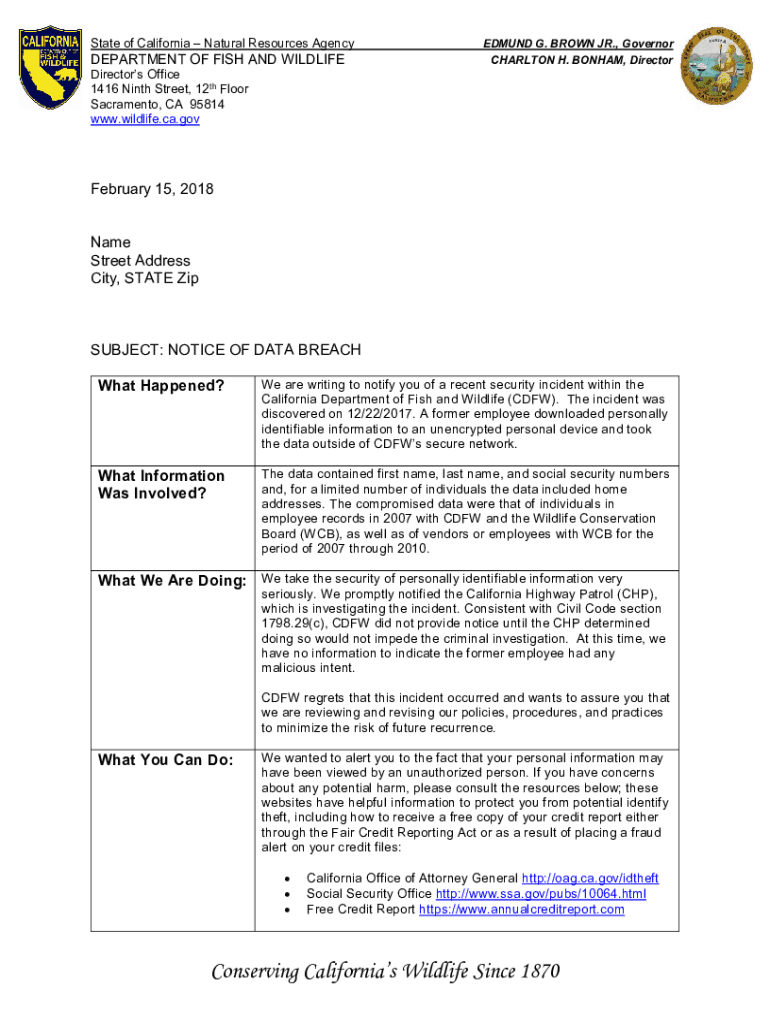 CALIFORNIA
DEPARTMENT OF FISH & WILDLIFE

State of California – Natural Resources Agency
DEPARTMENT OF FISH AND WILDLIFE
Director's Office
1416 Ninth Street, 12th Floor
Sacramento, CA 95814
www.wildlife.ca.gov

EDMUND G. BROWN JR., Governor
CHARLTON H. BONHAM, Director

February 15, 2018

Name
Street Address
City, STATE Zip

SUBJECT: NOTICE OF DATA BREACH

| What Happened? | We are writing to notify you of a recent security incident within the California Department of Fish and Wildlife (CDFW). The incident was discovered on 12/22/2017. A former employee downloaded personally identifiable information to an unencrypted personal device and took the data outside of CDFW's secure network. |
|---|---|
| What Information Was Involved? | The data contained first name, last name, and social security numbers and, for a limited number of individuals the data included home addresses. The compromised data were that of individuals in employee records in 2007 with CDFW and the Wildlife Conservation Board (WCB), as well as of vendors or employees with WCB for the period of 2007 through 2010. |
| What We Are Doing: | We take the security of personally identifiable information very seriously. We promptly notified the California Highway Patrol (CHP), which is investigating the incident. Consistent with Civil Code section 1798.29(c), CDFW did not provide notice until the CHP determined doing so would not impede the criminal investigation. At this time, we have no information to indicate the former employee had any malicious intent. CDFW regrets that this incident occurred and wants to assure you that we are reviewing and revising our policies, procedures, and practices to minimize the risk of future recurrence. |
| What You Can Do: | We wanted to alert you to the fact that your personal information may have been viewed by an unauthorized person. If you have concerns about any potential harm, please consult the resources below; these websites have helpful information to protect you from potential identify theft, including how to receive a free copy of your credit report either through the Fair Credit Reporting Act or as a result of placing a fraud alert on your credit files: • California Office of Attorney General http://oag.ca.gov/idtheft • Social Security Office http://www.ssa.gov/pubs/10064.html • Free Credit Report https://www.annualcreditreport.com |

Conserving California's Wildlife Since 1870